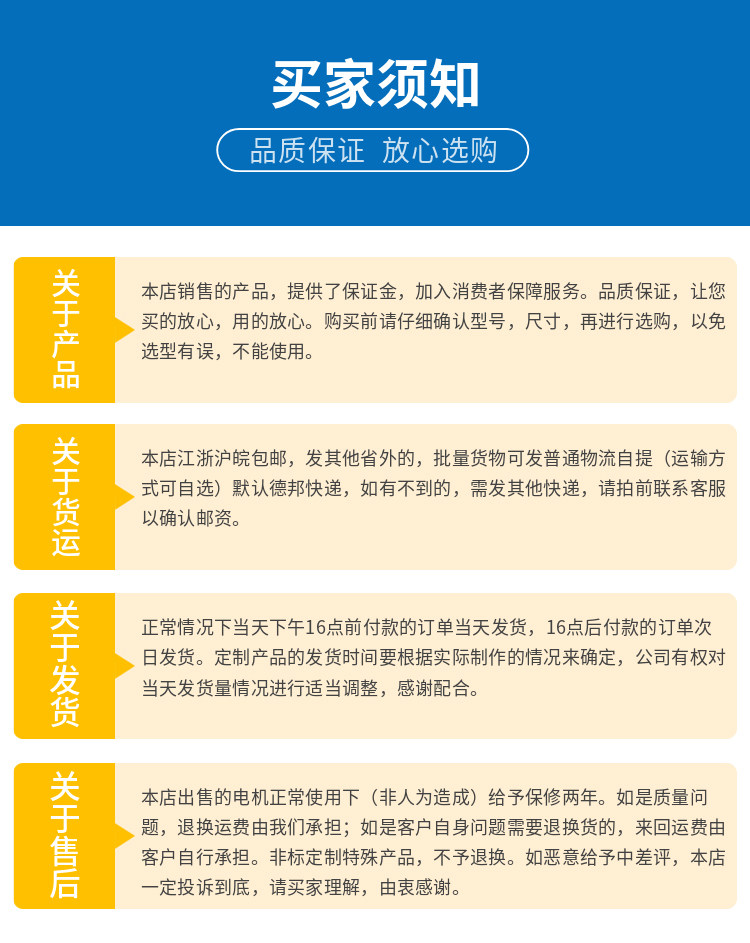 买家须知

品质保证 放心选购

关于产品

本店销售的产品，提供了保证金，加入消费者保障服务。品质保证，让您买的放心，用的放心。购买前请仔细确认型号，尺寸，再进行选购，以免选型有误，不能使用。

关于货运

本店江浙沪皖包邮，发其他省外的，批量货物可发普通物流自提（运输方式可自选）默认德邦快递，如有不到的，需发其他快递，请拍前联系客服以确认邮资。

关于发货

正常情况下当天下午16点前付款的订单当天发货，16点后付款的订单次日发货。定制产品的发货时间要根据实际制作的情况来确定，公司有权对当天发货量情况进行适当调整，感谢配合。

关于售后

本店出售的电机正常使用下（非人为造成）给予保修两年。如是质量问题，退换运费由我们承担；如是客户自身问题需要退换货的，来回运费由客户自行承担。非标定制特殊产品，不予退换。如恶意给予中差评，本店一定投诉到底，请买家理解，由衷感谢。